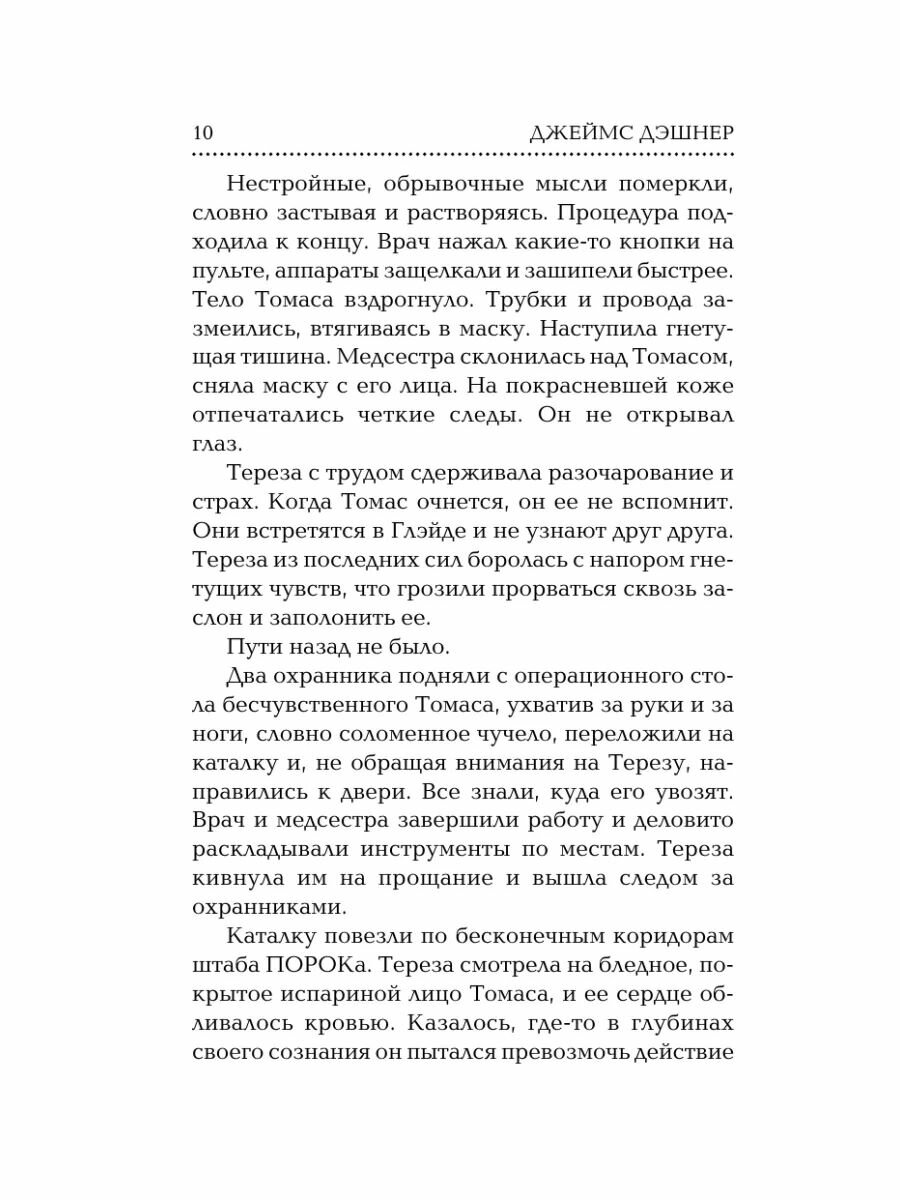 10 ДЖЕЙМС ДЭШНЕР

Нестройные, обрывочные мысли померкли, словно застывая и растворяясь. Процедура подходила к концу. Врач нажал какие-то кнопки на пульте, аппараты защелкали и зашипели быстрее. Тело Томаса вздрогнуло. Трубки и провода зазмеились, втягиваясь в маску. Наступила гнетущая тишина. Медсестра склонилась над Томасом, сняла маску с его лица. На покрасневшей коже отпечатались четкие следы. Он не открывал глаз.

Тереза с трудом сдерживала разочарование и страх. Когда Томас очнется, он ее не вспомнит. Они встретятся в Глэйде и не узнают друг друга. Тереза из последних сил боролась с напором гнетущих чувств, что грозили прорваться сквозь заслон и заполонить ее.

Пути назад не было.

Два охранника подняли с операционного стола бесчувственного Томаса, ухватив за руки и за ноги, словно соломенное чучело, переложили на каталку и, не обращая внимания на Терезу, направились к двери. Все знали, куда его увозят. Врач и медсестра завершили работу и деловито раскладывали инструменты по местам. Тереза кивнула им на прощание и вышла следом за охранниками.

Каталку повезли по бесконечным коридорам штаба ПОРОКа. Тереза смотрела на бледное, покрытое испариной лицо Томаса, и ее сердце обливалось кровью. Казалось, где-то в глубинах своего сознания он пытался превозмочь действие